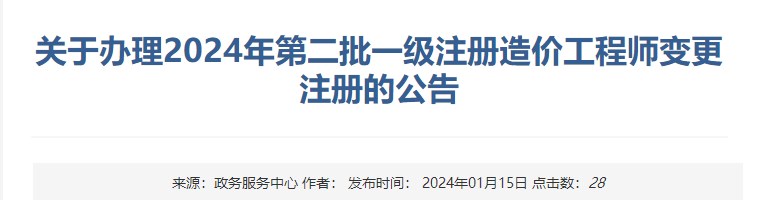 关于办理2024年第二批一级注册造价工程师变更注册的公告

来源：政务服务中心 作者： 发布时间： 2024年01月15日 点击数：28